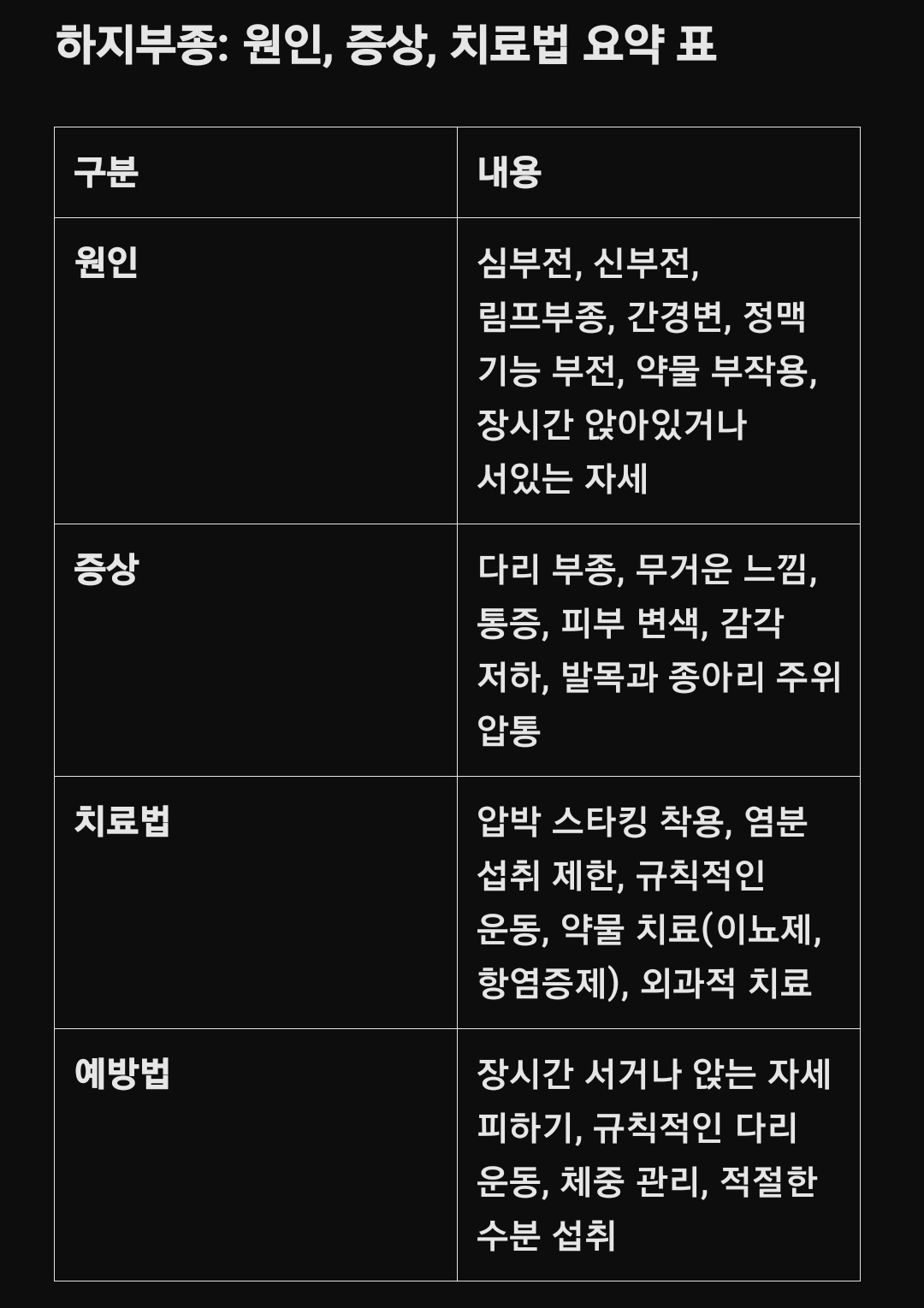 하지부종: 원인, 증상, 치료법 요약 표

| 구분 | 내용 |
|---|---|
| 원인 | 심부전, 신부전, 림프부종, 간경변, 정맥 기능 부전, 약물 부작용, 장시간 앉아있거나 서있는 자세 |
| 증상 | 다리 부종, 무거운 느낌, 통증, 피부 변색, 감각 저하, 발목과 종아리 주위 압통 |
| 치료법 | 압박 스타킹 착용, 염분 섭취 제한, 규칙적인 운동, 약물 치료(이뇨제, 항염증제), 외과적 치료 |
| 예방법 | 장시간 서거나 앉는 자세 피하기, 규칙적인 다리 운동, 체중 관리, 적절한 수분 섭취 |